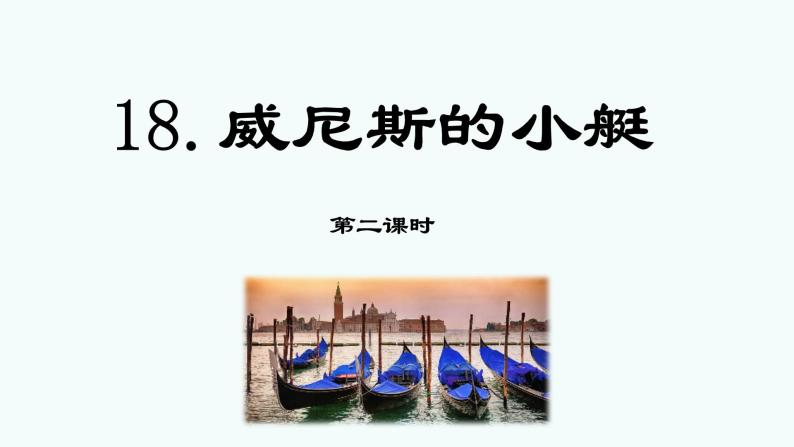 18. 威尼斯的小艇

第二课时